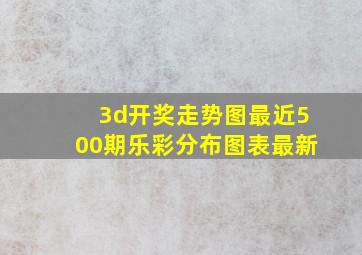 3d开奖走势图最近500期乐彩分布图表最新